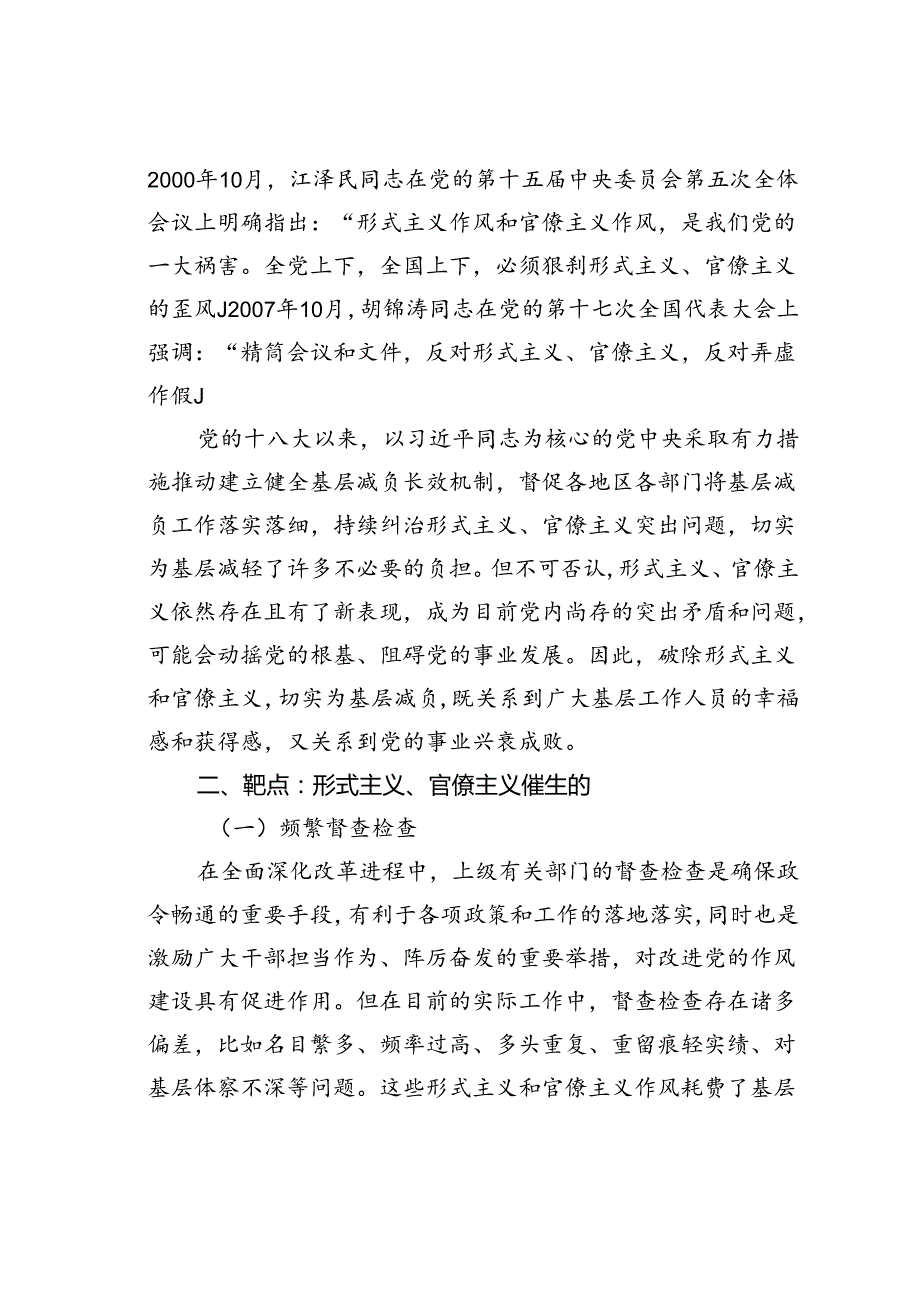 2000年10月，江泽民同志在党的第十五届中央委员会第五次全体会议上明确指出：“形式主义作风和官僚主义作风，是我们党的一大祸害。全党上下，全国上下，必须狠刹形式主义、官僚主义的歪风J2007年10月，胡锦涛同志在党的第十七次全国代表大会上强调：“精简会议和文件，反对形式主义、官僚主义，反对弄虚作假J

党的十八大以来，以习近平同志为核心的党中央采取有力措施推动建立健全基层减负长效机制，督促各地区各部门将基层减负工作落实落细，持续纠治形式主义、官僚主义突出问题，切实为基层减轻了许多不必要的负担。但不可否认，形式主义、官僚主义依然存在且有了新表现，成为目前党内尚存的突出矛盾和问题，可能会动摇党的根基、阻碍党的事业发展。因此，破除形式主义和官僚主义，切实为基层减负，既关系到广大基层工作人员的幸福感和获得感，又关系到党的事业兴衰成败。

二、靶点：形式主义、官僚主义催生的

（一）频繁督查检查

在全面深化改革进程中，上级有关部门的督查检查是确保政令畅通的重要手段，有利于各项政策和工作的落地落实，同时也是激励广大干部担当作为、阵厉奋发的重要举措，对改进党的作风建设具有促进作用。但在目前的实际工作中，督查检查存在诸多偏差，比如名目繁多、频率过高、多头重复、重留痕轻实绩、对基层体察不深等问题。这些形式主义和官僚主义作风耗费了基层